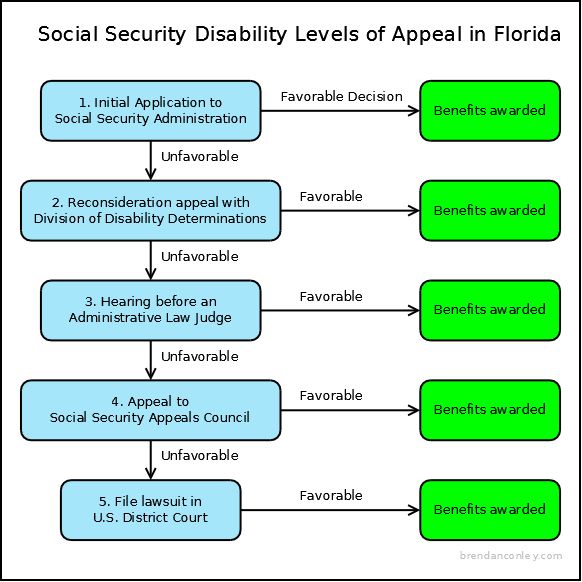 Social Security Disability Levels of Appeal in Florida

1. Initial Application to Social Security Administration

Favorable Decision

Benefits awarded

Unfavorable

2. Reconsideration appeal with Division of Disability Determinations

Favorable

Benefits awarded

Unfavorable

3. Hearing before an Administrative Law Judge

Favorable

Benefits awarded

Unfavorable

4. Appeal to Social Security Appeals Council

Favorable

Benefits awarded

Unfavorable

5. File lawsuit in U.S. District Court

Favorable

Benefits awarded

brendanconley.com